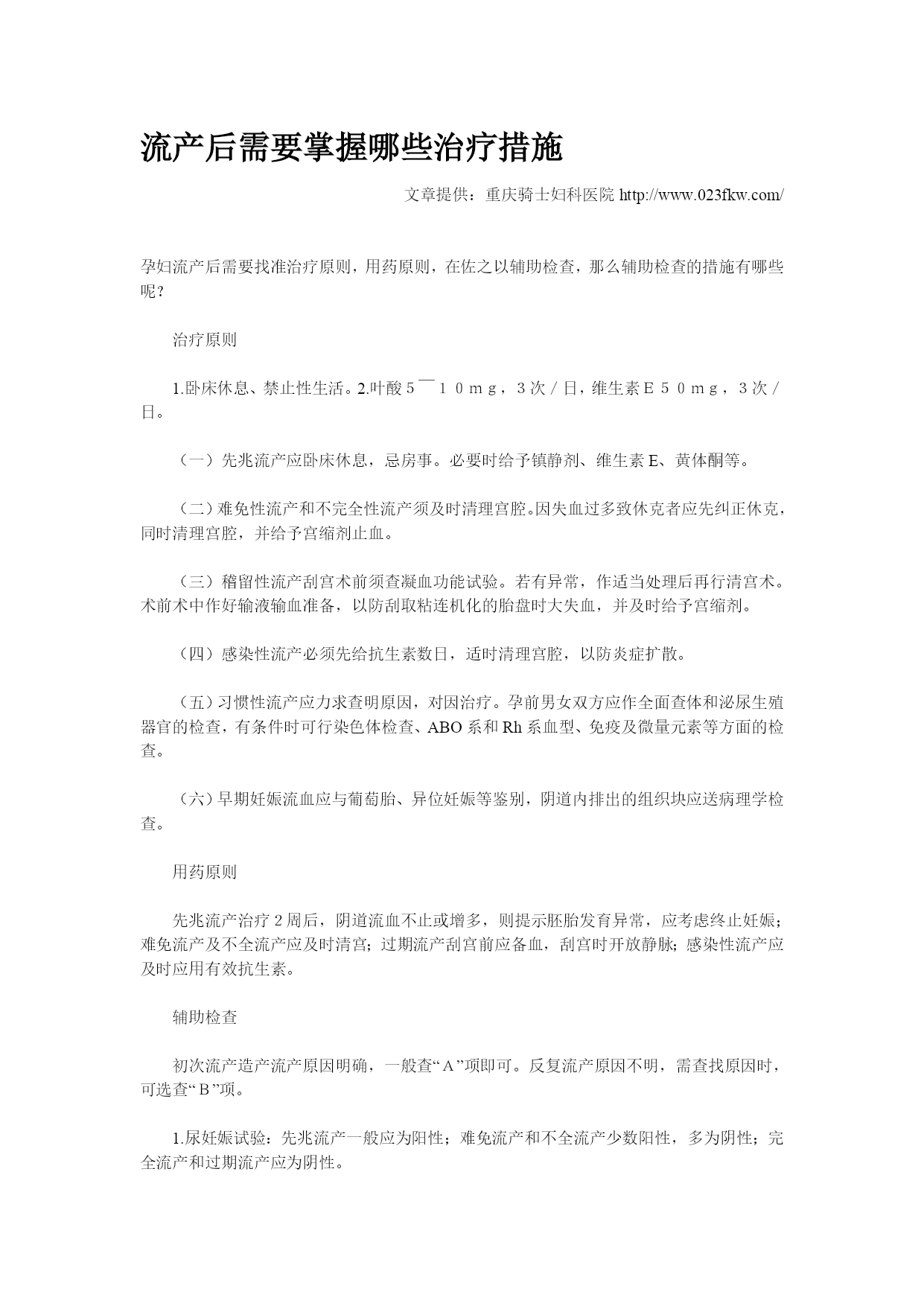 流产后需要掌握哪些治疗措施

文章提供：重庆骑士妇科医院 http://www.023fkw.com/

孕妇流产后需要找准治疗原则，用药原则，在佐之以辅助检查，那么辅助检查的措施有哪些呢？

治疗原则

1.卧床休息、禁止性生活。2.叶酸５￣１０ｍｇ，３次／日，维生素Ｅ５０ｍｇ，３次／日。

（一）先兆流产应卧床休息，忌房事。必要时给予镇静剂、维生素 E、黄体酮等。

（二）难免性流产和不完全性流产须及时清理宫腔。因失血过多致休克者应先纠正休克，同时清理宫腔，并给予宫缩剂止血。

（三）稽留性流产刮宫术前须查凝血功能试验。若有异常，作适当处理后再行清宫术。术前术中作好输液输血准备，以防刮取粘连机化的胎盘时大失血，并及时给予宫缩剂。

（四）感染性流产必须先给抗生素数日，适时清理宫腔，以防炎症扩散。

（五）习惯性流产应力求查明原因，对因治疗。孕前男女双方应作全面查体和泌尿生殖器官的检查，有条件时可行染色体检查、ABO 系和 Rh 系血型、免疫及微量元素等方面的检查。

（六）早期妊娠流血应与葡萄胎、异位妊娠等鉴别，阴道内排出的组织块应送病理学检查。

用药原则

先兆流产治疗 2 周后，阴道流血不止或增多，则提示胚胎发育异常，应考虑终止妊娠；难免流产及不全流产应及时清宫；过期流产刮宫前应备血，刮宫时开放静脉；感染性流产应及时应用有效抗生素。

辅助检查

初次流产造产流产原因明确，一般查“Ａ”项即可。反复流产原因不明，需查找原因时，可选查“Ｂ”项。

1.尿妊娠试验：先兆流产一般应为阳性；难免流产和不全流产少数阳性，多为阴性；完全流产和过期流产应为阴性。